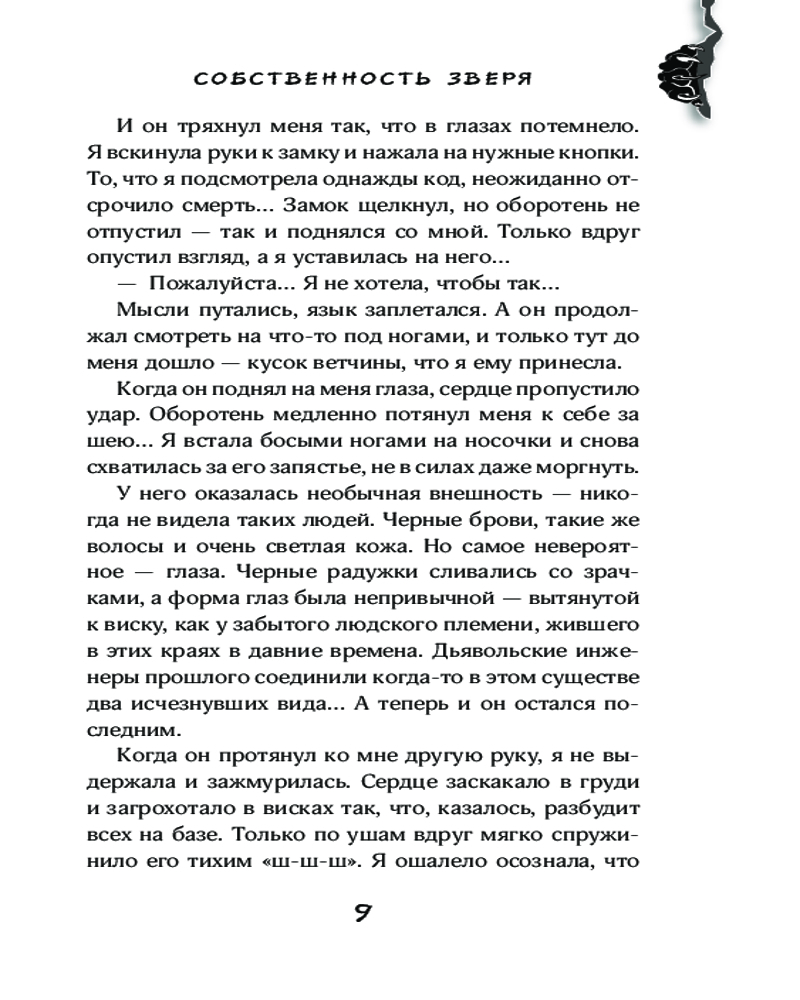 СОБСТВЕННОСТЬ ЗВЕРЯ

И он тряхнул меня так, что в глазах потемнело. Я вскинула руки к замку и нажала на нужные кнопки. То, что я подсмотрела однажды код, неожиданно отсрочило смерть... Замок щелкнул, но оборотень не отпустил — так и поднялся со мной. Только вдруг опустил взгляд, а я уставилась на него...

— Пожалуйста... Я не хотела, чтобы так...

Мысли путались, язык заплетался. А он продолжал смотреть на что-то под ногами, и только тут до меня дошло — кусок ветчины, что я ему принесла.

Когда он поднял на меня глаза, сердце пропустило удар. Оборотень медленно потянул меня к себе за шею... Я встала босыми ногами на носочки и снова схватилась за его запястье, не в силах даже моргнуть.

У него оказалась необычная внешность — никогда не видела таких людей. Черные брови, такие же волосы и очень светлая кожа. Но самое невероятное — глаза. Черные радужки сливались со зрачками, а форма глаз была непривычной — вытянутой к виску, как у забытого людского племени, жившего в этих краях в давние времена. Дьявольские инженеры прошлого соединили когда-то в этом существе два исчезнувших вида... А теперь и он остался последним.

Когда он протянул ко мне другую руку, я не выдержала и зажмурилась. Сердце заскакало в груди и загрохотало в висках так, что, казалось, разбудит всех на базе. Только по ушам вдруг мягко спружинило его тихим «ш-ш-ш». Я ошалело осознала, что

9